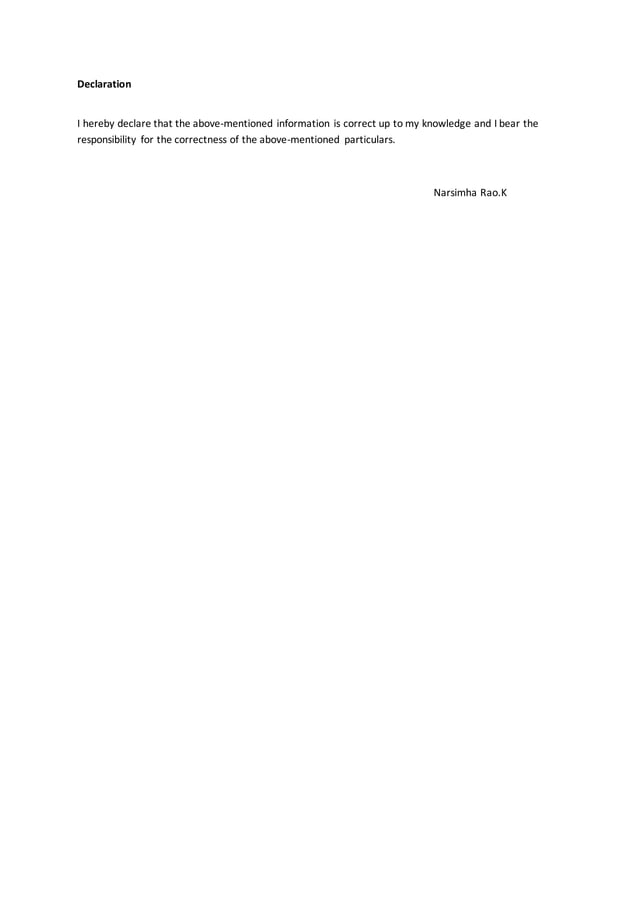 Declaration

I hereby declare that the above-mentioned information is correct up to my knowledge and I bear the responsibility for the correctness of the above-mentioned particulars.

Narsimha Rao.K